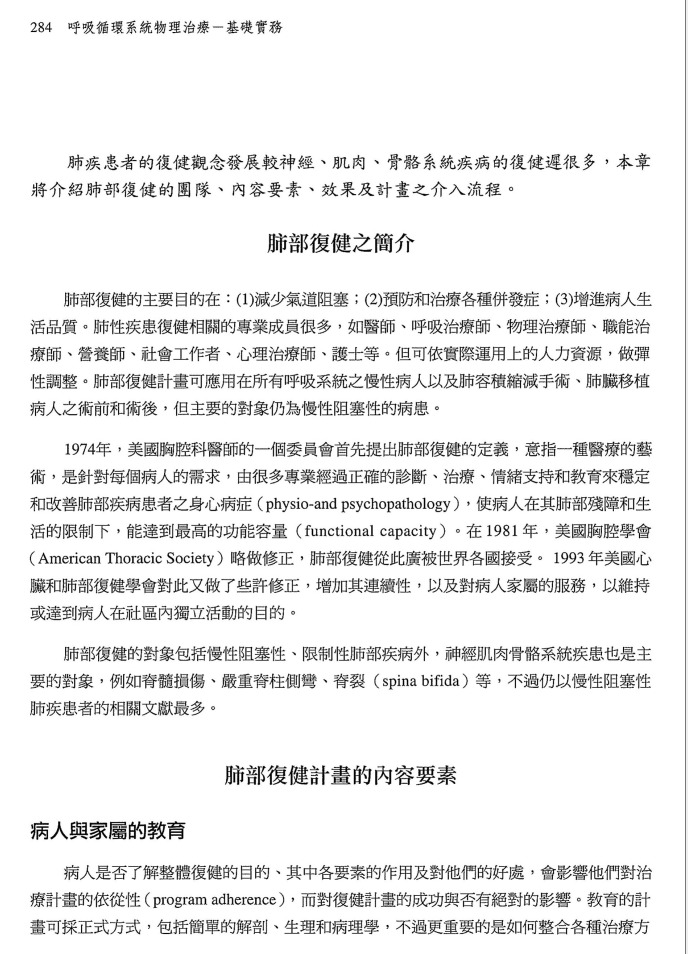 284 呼吸循環系統物理治療－基礎實務

肺疾患者的復健觀念發展較神經、肌肉、骨骼系統疾病的復健遲很多，本章將介紹肺部復健的團隊、內容要素、效果及計畫之介入流程。

肺部復健之簡介

肺部復健的主要目的在：(1)減少氣道阻塞；(2)預防和治療各種併發症；(3)增進病人生活品質。肺性疾患復健相關的專業成員很多，如醫師、呼吸治療師、物理治療師、職能治療師、營養師、社會工作者、心理治療師、護士等。但可依實際運用上的人力資源，做彈性調整。肺部復健計畫可應用在所有呼吸系統之慢性病人以及肺容積縮減手術、肺臟移植病人之術前和術後，但主要的對象仍為慢性阻塞性的病患。

1974年，美國胸腔科醫師的一個委員會首先提出肺部復健的定義，意指一種醫療的藝術，是針對每個病人的需求，由很多專業經過正確的診斷、治療、情緒支持和教育來穩定和改善肺部疾病患者之身心病症（physio-and psychopathology），使病人在其肺部殘障和生活的限制下，能達到最高的功能容量（functional capacity）。在 1981 年，美國胸腔學會（American Thoracic Society）略做修正，肺部復健從此廣被世界各國接受。 1993 年美國心臟和肺部復健學會對此又做了些許修正，增加其連續性，以及對病人家屬的服務，以維持或達到病人在社區內獨立活動的目的。

肺部復健的對象包括慢性阻塞性、限制性肺部疾病外，神經肌肉骨骼系統疾患也是主要的對象，例如脊髓損傷、嚴重脊柱側彎、脊裂（spina bifida）等，不過仍以慢性阻塞性肺疾患者的相關文獻最多。

肺部復健計畫的內容要素

病人與家屬的教育

病人是否了解整體復健的目的、其中各要素的作用及對他們的好處，會影響他們對治療計畫的依從性（program adherence），而對復健計畫的成功與否有絕對的影響。教育的計畫可採正式方式，包括簡單的解剖、生理和病理學，不過更重要的是如何整合各種治療方